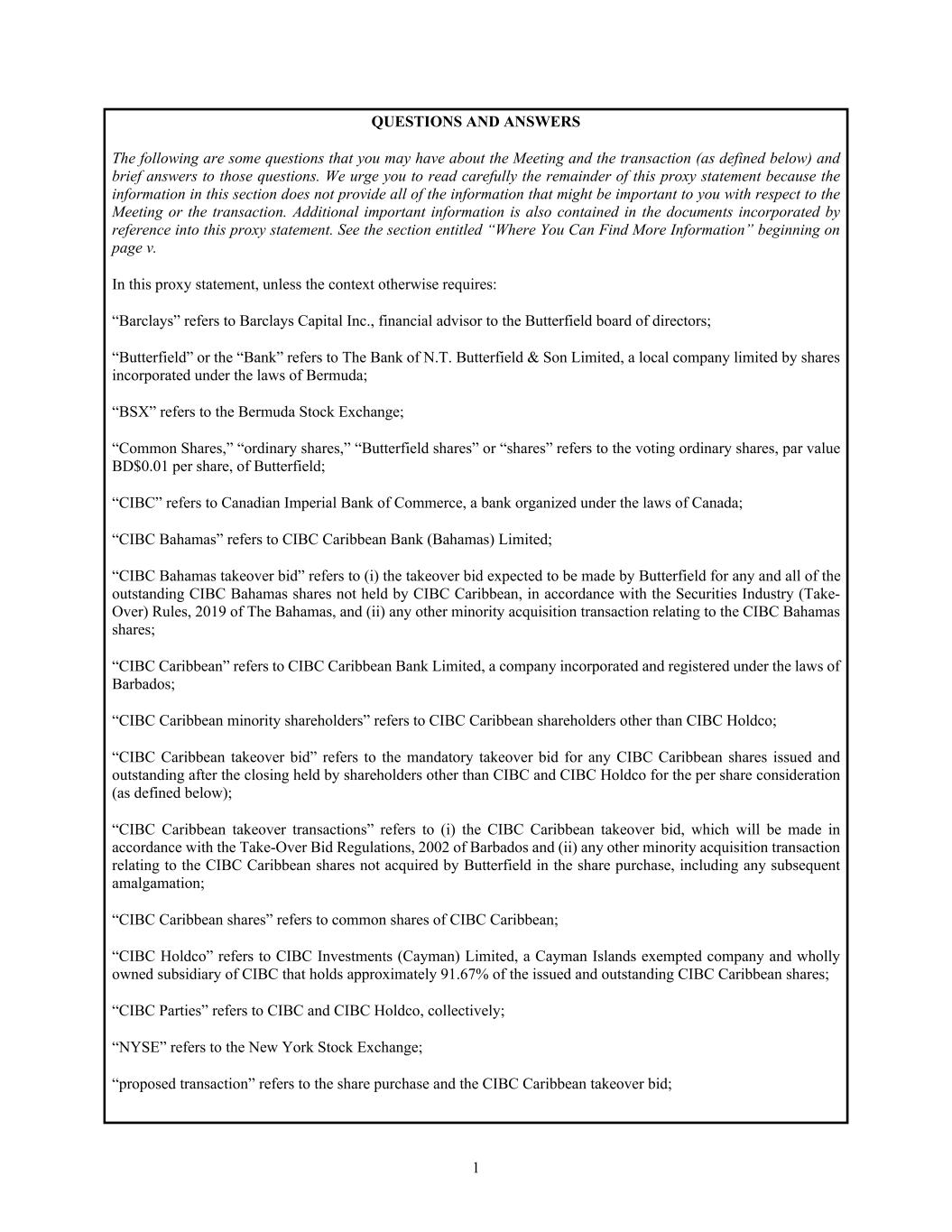 QUESTIONS AND ANSWERS

The following are some questions that you may have about the Meeting and the transaction (as defined below) and brief answers to those questions. We urge you to read carefully the remainder of this proxy statement because the information in this section does not provide all of the information that might be important to you with respect to the Meeting or the transaction. Additional important information is also contained in the documents incorporated by reference into this proxy statement. See the section entitled “Where You Can Find More Information” beginning on page v.

In this proxy statement, unless the context otherwise requires:

“Barclays” refers to Barclays Capital Inc., financial advisor to the Butterfield board of directors;

“Butterfield” or the “Bank” refers to The Bank of N.T. Butterfield & Son Limited, a local company limited by shares incorporated under the laws of Bermuda;

“BSX” refers to the Bermuda Stock Exchange;

“Common Shares,” “ordinary shares,” “Butterfield shares” or “shares” refers to the voting ordinary shares, par value BD$0.01 per share, of Butterfield;

“CIBC” refers to Canadian Imperial Bank of Commerce, a bank organized under the laws of Canada;

“CIBC Bahamas” refers to CIBC Caribbean Bank (Bahamas) Limited;

“CIBC Bahamas takeover bid” refers to (i) the takeover bid expected to be made by Butterfield for any and all of the outstanding CIBC Bahamas shares not held by CIBC Caribbean, in accordance with the Securities Industry (Take-Over) Rules, 2019 of The Bahamas, and (ii) any other minority acquisition transaction relating to the CIBC Bahamas shares;

“CIBC Caribbean” refers to CIBC Caribbean Bank Limited, a company incorporated and registered under the laws of Barbados;

“CIBC Caribbean minority shareholders” refers to CIBC Caribbean shareholders other than CIBC Holdco;

“CIBC Caribbean takeover bid” refers to the mandatory takeover bid for any CIBC Caribbean shares issued and outstanding after the closing held by shareholders other than CIBC and CIBC Holdco for the per share consideration (as defined below);

“CIBC Caribbean takeover transactions” refers to (i) the CIBC Caribbean takeover bid, which will be made in accordance with the Take-Over Bid Regulations, 2002 of Barbados and (ii) any other minority acquisition transaction relating to the CIBC Caribbean shares not acquired by Butterfield in the share purchase, including any subsequent amalgamation;

“CIBC Caribbean shares” refers to common shares of CIBC Caribbean;

“CIBC Holdco” refers to CIBC Investments (Cayman) Limited, a Cayman Islands exempted company and wholly owned subsidiary of CIBC that holds approximately 91.67% of the issued and outstanding CIBC Caribbean shares;

“CIBC Parties” refers to CIBC and CIBC Holdco, collectively;

“NYSE” refers to the New York Stock Exchange;

“proposed transaction” refers to the share purchase and the CIBC Caribbean takeover bid;

1